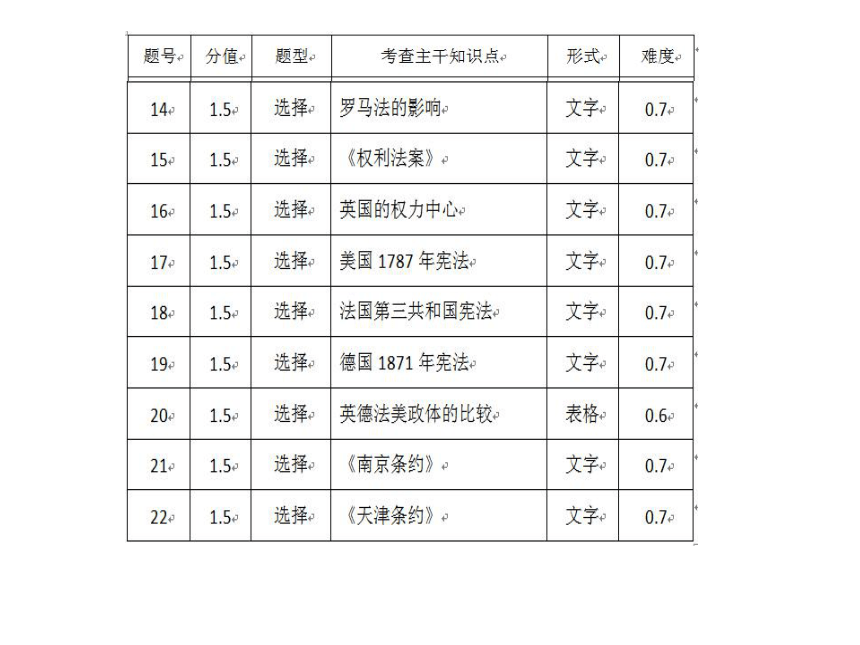 | 题号 | 分值 | 题型 | 考查主干知识点 | 形式 | 难度 |
|---|---|---|---|---|---|
| 14 | 1.5 | 选择 | 罗马法的影响 | 文字 | 0.7 |
| 15 | 1.5 | 选择 | 《权利法案》 | 文字 | 0.7 |
| 16 | 1.5 | 选择 | 英国的权力中心 | 文字 | 0.7 |
| 17 | 1.5 | 选择 | 美国 1787 年宪法 | 文字 | 0.7 |
| 18 | 1.5 | 选择 | 法国第三共和国宪法 | 文字 | 0.7 |
| 19 | 1.5 | 选择 | 德国 1871 年宪法 | 文字 | 0.7 |
| 20 | 1.5 | 选择 | 英德法美政体的比较 | 表格 | 0.6 |
| 21 | 1.5 | 选择 | 《南京条约》 | 文字 | 0.7 |
| 22 | 1.5 | 选择 | 《天津条约》 | 文字 | 0.7 |